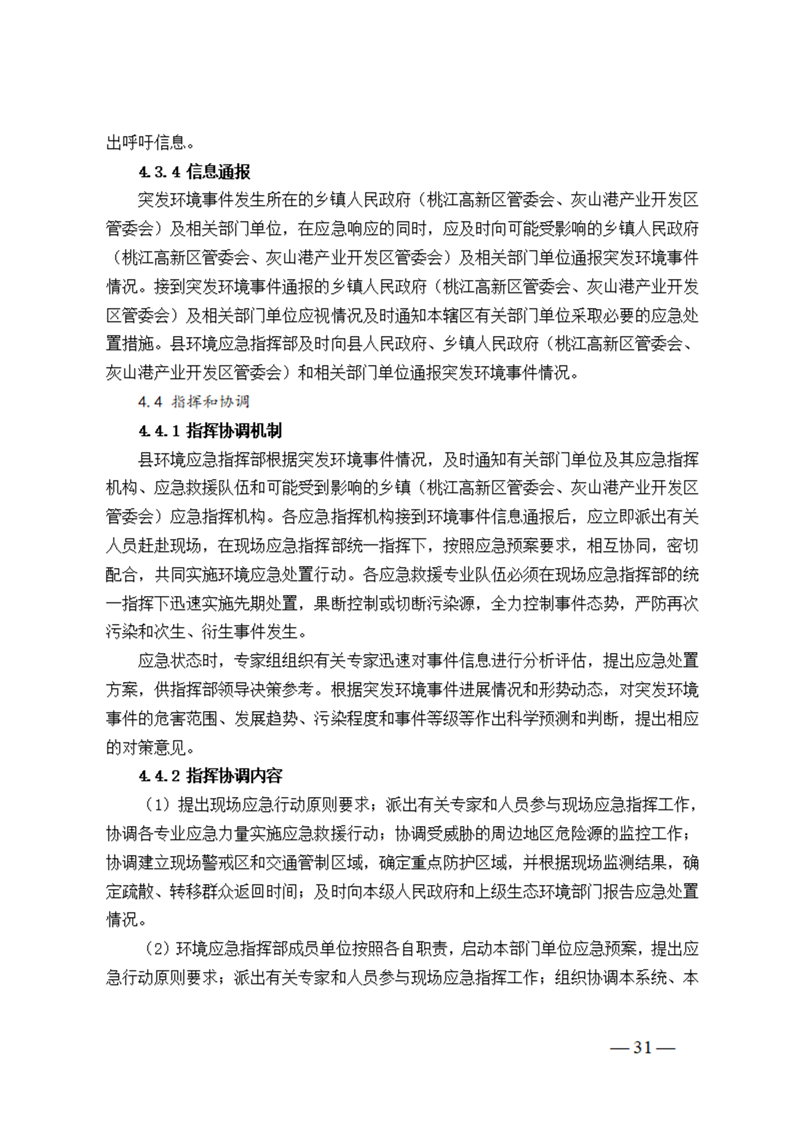 出呼吁信息。

4.3.4 信息通报

突发环境事件发生所在的乡镇人民政府（桃江高新区管委会、灰山港产业开发区管委会）及相关部门单位，在应急响应的同时，应及时向可能受影响的乡镇人民政府（桃江高新区管委会、灰山港产业开发区管委会）及相关部门单位通报突发环境事件情况。接到突发环境事件通报的乡镇人民政府（桃江高新区管委会、灰山港产业开发区管委会）及相关部门单位应视情况及时通知本辖区有关部门单位采取必要的应急处置措施。县环境应急指挥部及时向县人民政府、乡镇人民政府（桃江高新区管委会、灰山港产业开发区管委会）和相关部门单位通报突发环境事件情况。

4.4 指挥和协调

4.4.1 指挥协调机制

县环境应急指挥部根据突发环境事件情况，及时通知有关部门单位及其应急指挥机构、应急救援队伍和可能受到影响的乡镇（桃江高新区管委会、灰山港产业开发区管委会）应急指挥机构。各应急指挥机构接到环境事件信息通报后，应立即派出有关人员赶赴现场，在现场应急指挥部统一指挥下，按照应急预案要求，相互协同，密切配合，共同实施环境应急处置行动。各应急救援专业队伍必须在现场应急指挥部的统一指挥下迅速实施先期处置，果断控制或切断污染源，全力控制事件态势，严防再次污染和次生、衍生事件发生。

应急状态时，专家组组织有关专家迅速对事件信息进行分析评估，提出应急处置方案，供指挥部领导决策参考。根据突发环境事件进展情况和形势动态，对突发环境事件的危害范围、发展趋势、污染程度和事件等级等作出科学预测和判断，提出相应的对策意见。

4.4.2 指挥协调内容

（1）提出现场应急行动原则要求；派出有关专家和人员参与现场应急指挥工作，协调各专业应急力量实施应急救援行动；协调受威胁的周边地区危险源的监控工作；协调建立现场警戒区和交通管制区域，确定重点防护区域，并根据现场监测结果，确定疏散、转移群众返回时间；及时向本级人民政府和上级生态环境部门报告应急处置情况。

（2）环境应急指挥部成员单位按照各自职责，启动本部门单位应急预案，提出应急行动原则要求；派出有关专家和人员参与现场应急指挥工作；组织协调本系统、本

— 31 —